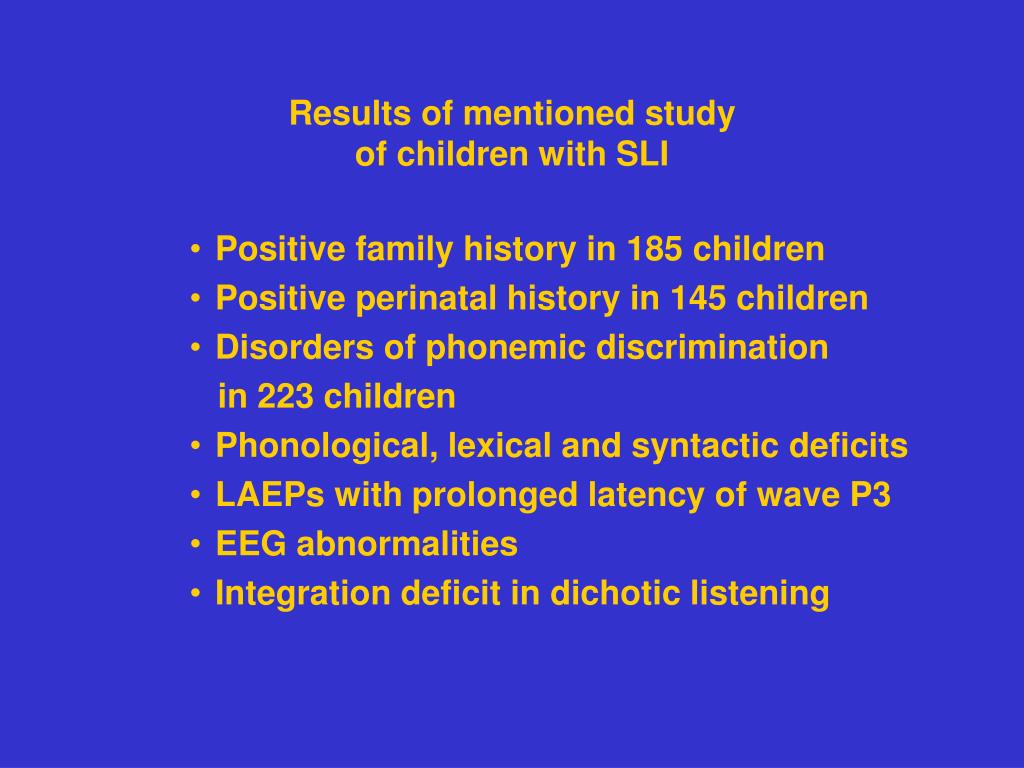 Results of mentioned study of children with SLI

• Positive family history in 185 children
• Positive perinatal history in 145 children
• Disorders of phonemic discrimination in 223 children
• Phonological, lexical and syntactic deficits
• LAEPs with prolonged latency of wave P3
• EEG abnormalities
• Integration deficit in dichotic listening